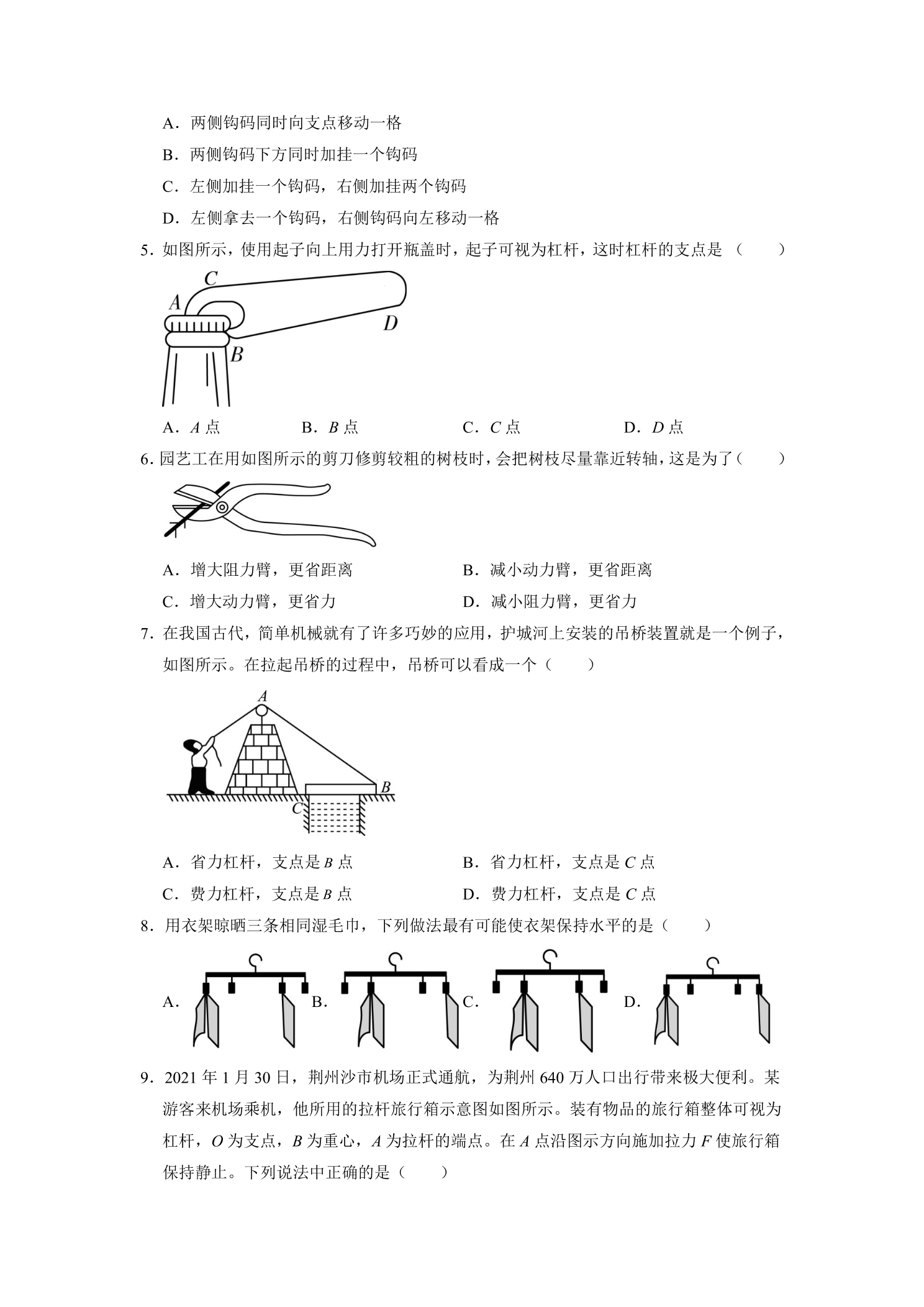 A.两侧钩码同时向支点移动一格

B.两侧钩码下方同时加挂一个钩码

C.左侧加挂一个钩码，右侧加挂两个钩码

D.左侧拿去一个钩码，右侧钩码向左移动一格

5.如图所示，使用起子向上用力打开瓶盖时，起子可视为杠杆，这时杠杆的支点是（　　）

C
A
D
B

A.A点　B.B点　C.C点　D.D点

6.园艺工在用如图所示的剪刀修剪较粗的树枝时，会把树枝尽量靠近转轴，这是为了（　　）

A.增大阻力臂，更省距离　B.减小动力臂，更省距离

C.增大动力臂，更省力　D.减小阻力臂，更省力

7.在我国古代，简单机械就有了许多巧妙的应用，护城河上安装的吊桥装置就是一个例子，如图所示。在拉起吊桥的过程中，吊桥可以看成一个（　　）

A
B
C

A.省力杠杆，支点是B点　B.省力杠杆，支点是C点

C.费力杠杆，支点是B点　D.费力杠杆，支点是C点

8.用衣架晾晒三条相同湿毛巾，下列做法最有可能使衣架保持水平的是（　　）

A.　B.　C.　D.

9.2021年1月30日，荆州沙市机场正式通航，为荆州640万人口出行带来极大便利。某游客来机场乘机，他所用的拉杆旅行箱示意图如图所示。装有物品的旅行箱整体可视为杠杆，O为支点，B为重心，A为拉杆的端点。在A点沿图示方向施加拉力F使旅行箱保持静止。下列说法中正确的是（　　）